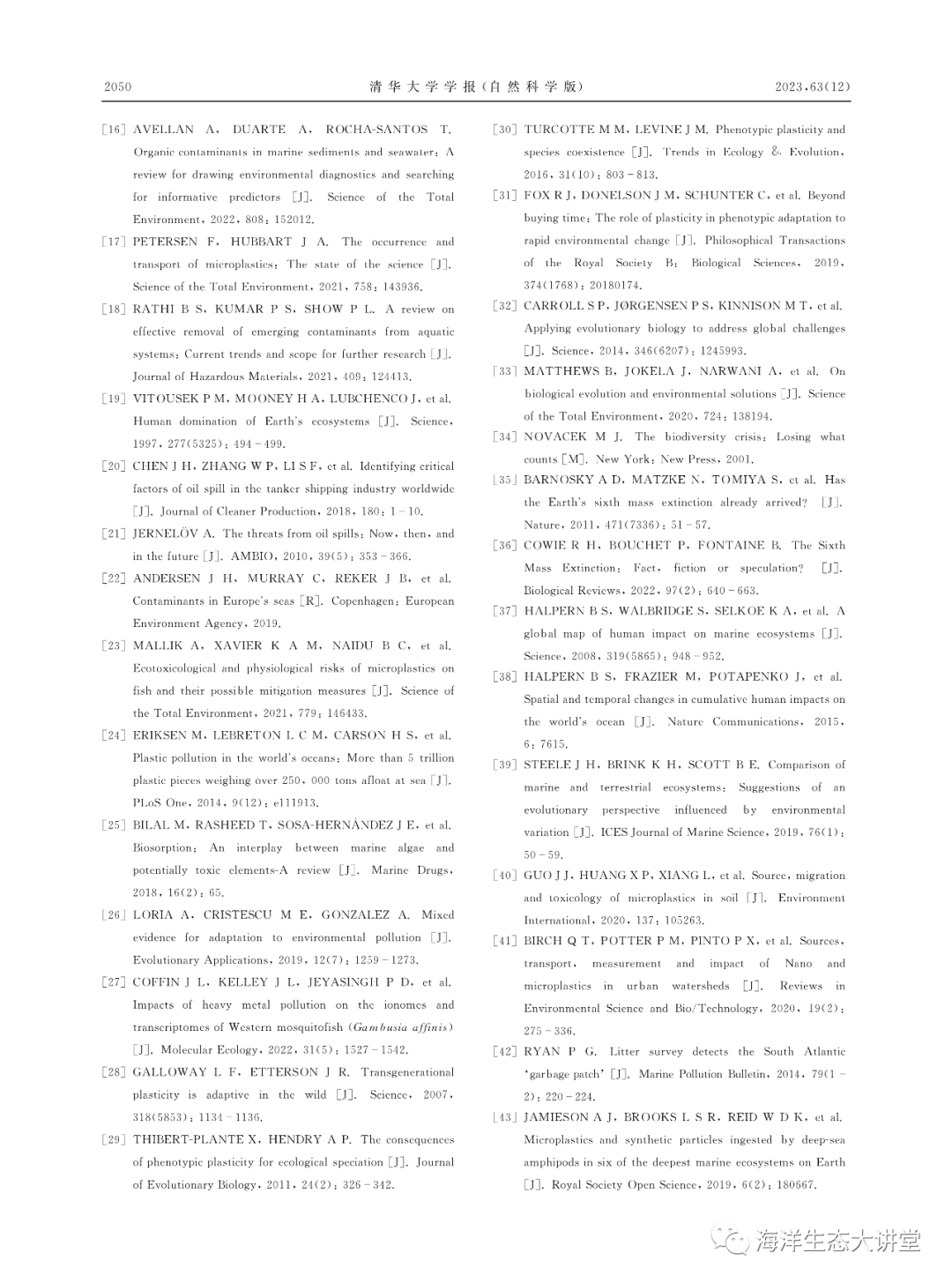 2050 清华大学学报(自然科学版) 2023,63(12)

[16] AVELLAN A, DUARTE A, ROCHA-SANTOS T. Organic contaminants in marine sediments and seawater: A review for drawing environmental diagnostics and searching for informative predictors [J]. Science of the Total Environment, 2022, 808: 152012.

[17] PETERSEN F, HUBBART J A. The occurrence and transport of microplastics: The state of the science [J]. Science of the Total Environment, 2021, 758: 143936.

[18] RATHI B S, KUMAR P S, SHOW P L. A review on effective removal of emerging contaminants from aquatic systems: Current trends and scope for further research [J]. Journal of Hazardous Materials, 2021, 409: 124413.

[19] VITOUSEK P M, MOONEY H A, LUBCHENCO J, et al. Human domination of Earth's ecosystems [J]. Science, 1997, 277(5325): 494-499.

[20] CHEN J H, ZHANG W P, LI S F, et al. Identifying critical factors of oil spill in the tanker shipping industry worldwide [J]. Journal of Cleaner Production, 2018, 180: 1-10.

[21] JERNELÖV A. The threats from oil spills: Now, then, and in the future [J]. AMBIO, 2010, 39(5): 353-366.

[22] ANDERSEN J H, MURRAY C, REKER J B, et al. Contaminants in Europe's seas [R]. Copenhagen: European Environment Agency, 2019.

[23] MALLIK A, XAVIER K A M, NAIDU B C, et al. Ecotoxicological and physiological risks of microplastics on fish and their possible mitigation measures [J]. Science of the Total Environment, 2021, 779: 146433.

[24] ERIKSEN M, LEBRETON L C M, CARSON H S, et al. Plastic pollution in the world's oceans: More than 5 trillion plastic pieces weighing over 250, 000 tons afloat at sea [J]. PLoS One, 2014, 9(12): e111913.

[25] BILAL M, RASHEED T, SOSA-HERNÁNDEZ J E, et al. Biosorption: An interplay between marine algae and potentially toxic elements-A review [J]. Marine Drugs, 2018, 16(2): 65.

[26] LORIA A, CRISTESCU M E, GONZALEZ A. Mixed evidence for adaptation to environmental pollution [J]. Evolutionary Applications, 2019, 12(7): 1259-1273.

[27] COFFIN J L, KELLEY J L, JEYASINGH P D, et al. Impacts of heavy metal pollution on the ionomes and transcriptomes of Western mosquitofish (Gambusia affinis) [J]. Molecular Ecology, 2022, 31(5): 1527-1542.

[28] GALLOWAY L F, ETTERSON J R. Transgenerational plasticity is adaptive in the wild [J]. Science, 2007, 318(5853): 1134-1136.

[29] THIBERT-PLANTE X, HENDRY A P. The consequences of phenotypic plasticity for ecological speciation [J]. Journal of Evolutionary Biology, 2011, 24(2): 326-342.

[30] TURCOTTE M M, LEVINE J M. Phenotypic plasticity and species coexistence [J]. Trends in Ecology & Evolution, 2016, 31(10): 803-813.

[31] FOX R J, DONELSON J M, SCHUNTER C, et al. Beyond buying time: The role of plasticity in phenotypic adaptation to rapid environmental change [J]. Philosophical Transactions of the Royal Society B: Biological Sciences, 2019, 374(1768): 20180174.

[32] CARROLL S P, JØRGENSEN P S, KINNISON M T, et al. Applying evolutionary biology to address global challenges [J]. Science, 2014, 346(6207): 1245993.

[33] MATTHEWS B, JOKELA J, NARWANI A, et al. On biological evolution and environmental solutions [J]. Science of the Total Environment, 2020, 724: 138194.

[34] NOVACEK M J. The biodiversity crisis: Losing what counts [M]. New York: New Press, 2001.

[35] BARNOSKY A D, MATZKE N, TOMIYA S, et al. Has the Earth's sixth mass extinction already arrived? [J]. Nature, 2011, 471(7336): 51-57.

[36] COWIE R H, BOUCHET P, FONTAINE B. The Sixth Mass Extinction: Fact, fiction or speculation? [J]. Biological Reviews, 2022, 97(2): 640-663.

[37] HALPERN B S, WALBRIDGE S, SELKOE K A, et al. A global map of human impact on marine ecosystems [J]. Science, 2008, 319(5865): 948-952.

[38] HALPERN B S, FRAZIER M, POTAPENKO J, et al. Spatial and temporal changes in cumulative human impacts on the world's ocean [J]. Nature Communications, 2015, 6: 7615.

[39] STEELE J H, BRINK K H, SCOTT B E. Comparison of marine and terrestrial ecosystems: Suggestions of an evolutionary perspective influenced by environmental variation [J]. ICES Journal of Marine Science, 2019, 76(1): 50-59.

[40] GUO J J, HUANG X P, XIANG L, et al. Source, migration and toxicology of microplastics in soil [J]. Environment International, 2020, 137: 105263.

[41] BIRCH Q T, POTTER P M, PINTO P X, et al. Sources, transport, measurement and impact of Nano and microplastics in urban watersheds [J]. Reviews in Environmental Science and Bio/Technology, 2020, 19(2): 275-336.

[42] RYAN P G. Litter survey detects the South Atlantic 'garbage patch' [J]. Marine Pollution Bulletin, 2014, 79(1-2): 220-224.

[43] JAMIESON A J, BROOKS L S R, REID W D K, et al. Microplastics and synthetic particles ingested by deep-sea amphipods in six of the deepest marine ecosystems on Earth [J]. Royal Society Open Science, 2019, 6(2): 180667.

海洋生态大讲堂